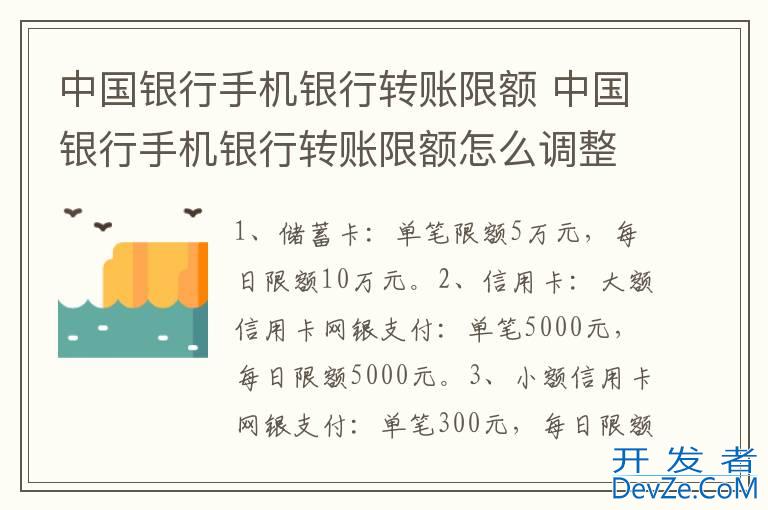 中国银行手机银行转账限额 中国银行手机银行转账限额怎么调整

1、储蓄卡：单笔限额5万元，每日限额10万元。2、信用卡：大额信用卡网银支付：单笔5000元，每日限额5000元。3、小额信用卡网银支付：单笔300元，每日限额

开发者
DevZe.CoM